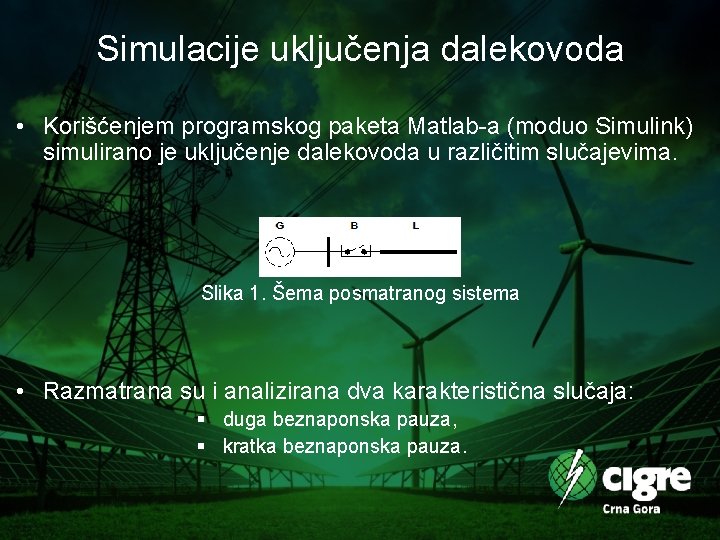 Simulacije uključenja dalekovoda

• Korišćenjem programskog paketa Matlab-a (moduo Simulink) simulirano je uključenje dalekovoda u različitim slučajevima.

G B L

Slika 1. Šema posmatranog sistema

• Razmatrana su i analizirana dva karakteristična slučaja:
▪ duga beznaponska pauza,
▪ kratka beznaponska pauza.

cigre
Crna Gora